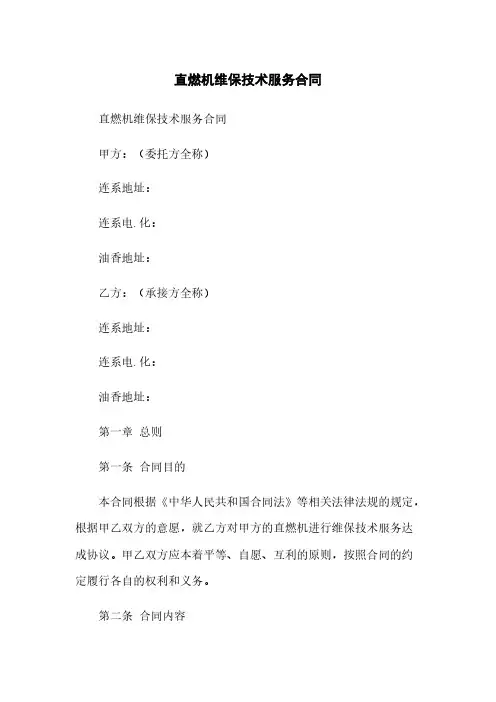 直燃机维保技术服务合同

直燃机维保技术服务合同

甲方：（委托方全称）

连系地址：

连系电.化：

油香地址：

乙方：（承接方全称）

连系地址：

连系电.化：

油香地址：

第一章 总则

第一条 合同目的

本合同根据《中华人民共和国合同法》等相关法律法规的规定，根据甲乙双方的意愿，就乙方对甲方的直燃机进行维保技术服务达成协议。甲乙双方应本着平等、自愿、互利的原则，按照合同的约定履行各自的权利和义务。

第二条 合同内容